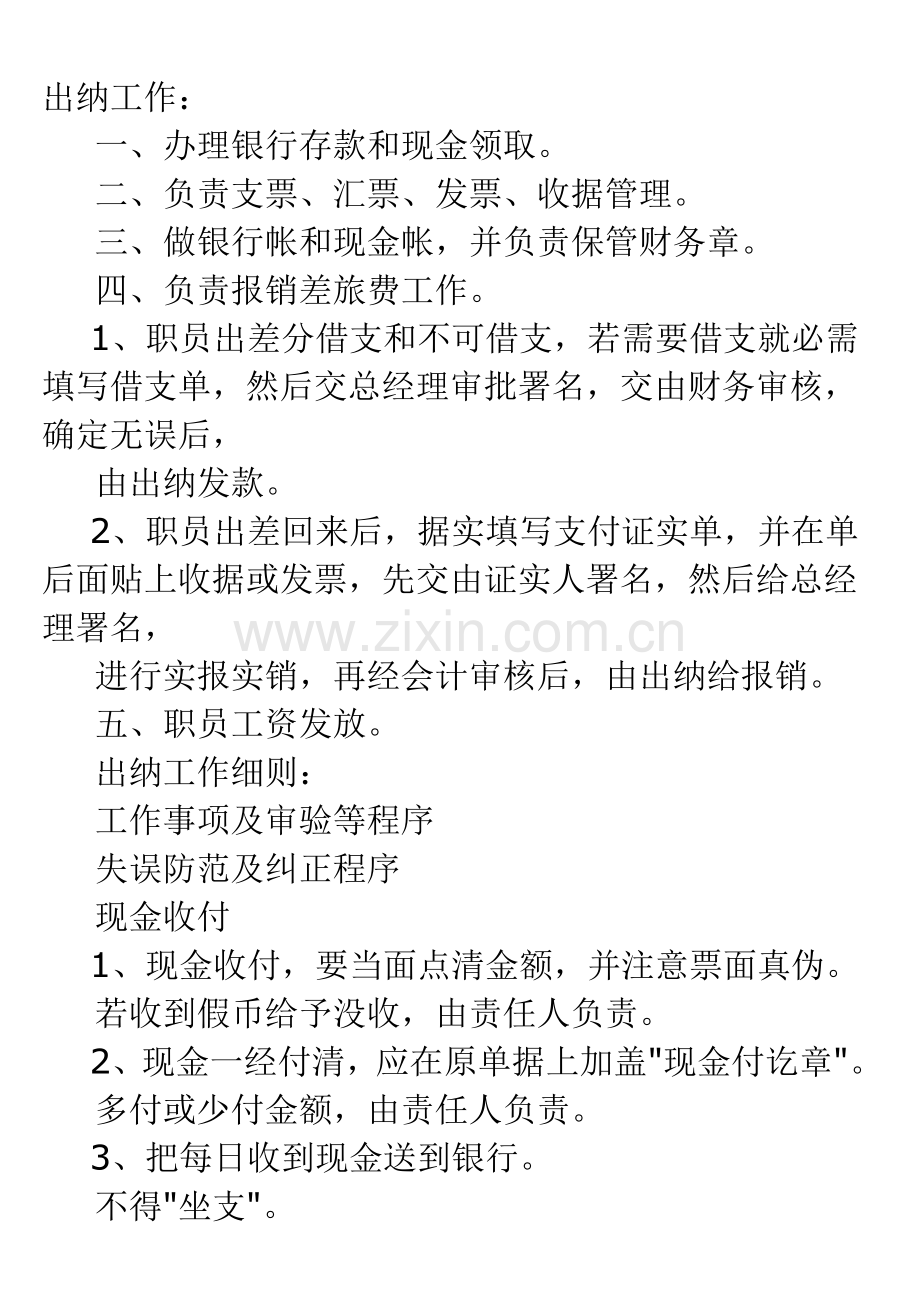 出纳工作：

一、办理银行存款和现金领取。

二、负责支票、汇票、发票、收据管理。

三、做银行帐和现金帐，并负责保管财务章。

四、负责报销差旅费工作。

1、职员出差分借支和不可借支，若需要借支就必需填写借支单，然后交总经理审批署名，交由财务审核，确定无误后，

由出纳发款。

2、职员出差回来后，据实填写支付证实单，并在单后面贴上收据或发票，先交由证实人署名，然后给总经理署名，

www.zixin.com.cn

进行实报实销，再经会计审核后，由出纳给报销。

五、职员工资发放。

出纳工作细则：

工作事项及审验等程序

失误防范及纠正程序

现金收付

1、现金收付，要当面点清金额，并注意票面真伪。

若收到假币给予没收，由责任人负责。

2、现金一经付清，应在原单据上加盖"现金付讫章"。

多付或少付金额，由责任人负责。

3、把每日收到现金送到银行。

不得"坐支"。